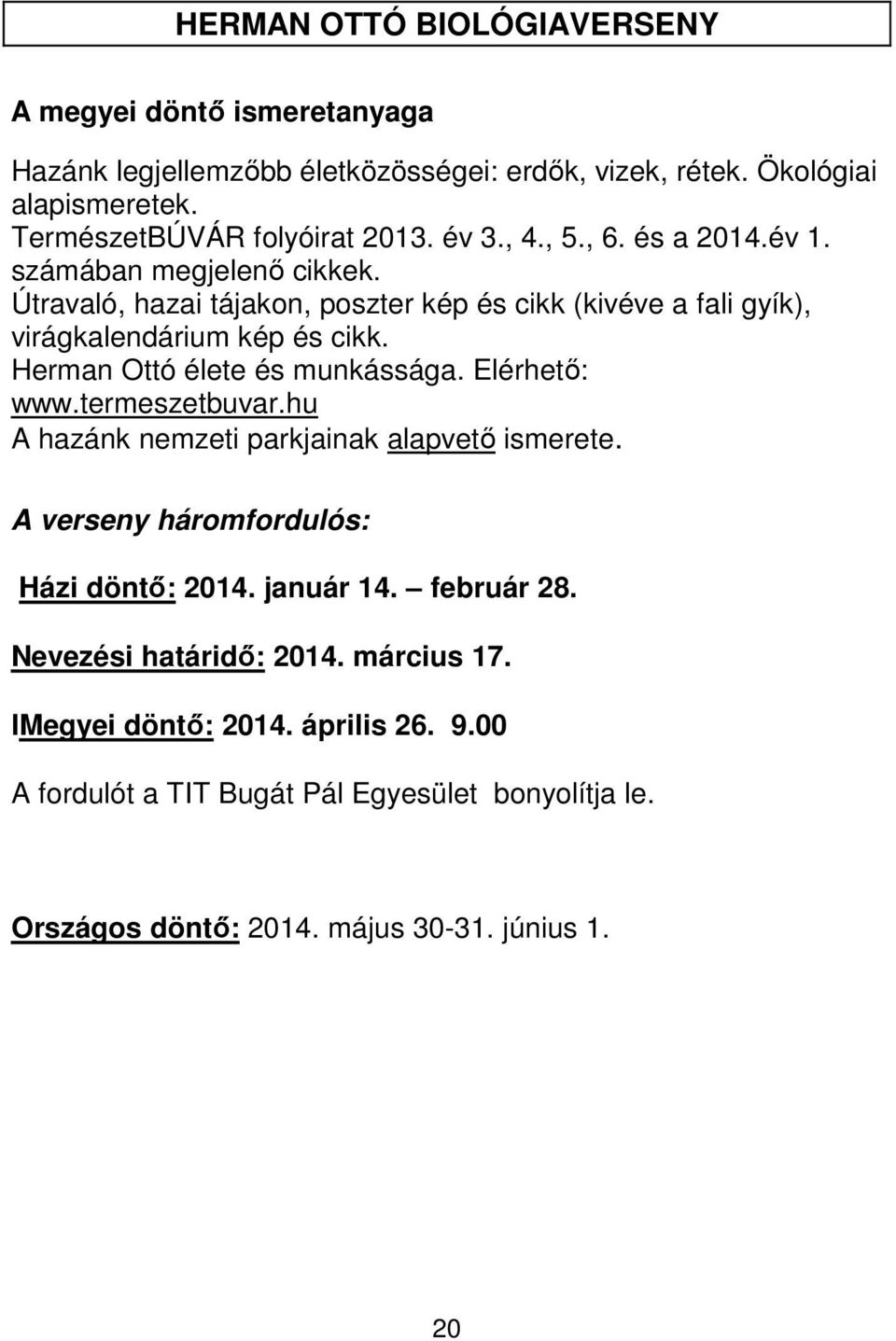 HERMAN OTTÓ BIOLÓGIAVERSENY

A megyei döntő ismeretanyaga

Hazánk legjellemzőbb életközösségei: erdők, vizek, rétek. Ökológiai alapismeretek.
TermészetBÚVÁR folyóirat 2013. év 3., 4., 5., 6. és a 2014.év 1. számában megjelenő cikkek.
Útravaló, hazai tájakon, poszter kép és cikk (kivéve a fali gyík), virágkalendárium kép és cikk.
Herman Ottó élete és munkássága. Elérhető: www.termeszetbuvar.hu
A hazánk nemzeti parkjainak alapvető ismerete.

A verseny háromfordulós:

Házi döntő: 2014. január 14. – február 28.

Nevezési határidő: 2014. március 17.

IMegyei döntő: 2014. április 26. 9.00

A fordulót a TIT Bugát Pál Egyesület bonyolítja le.

Országos döntő: 2014. május 30-31. június 1.

20